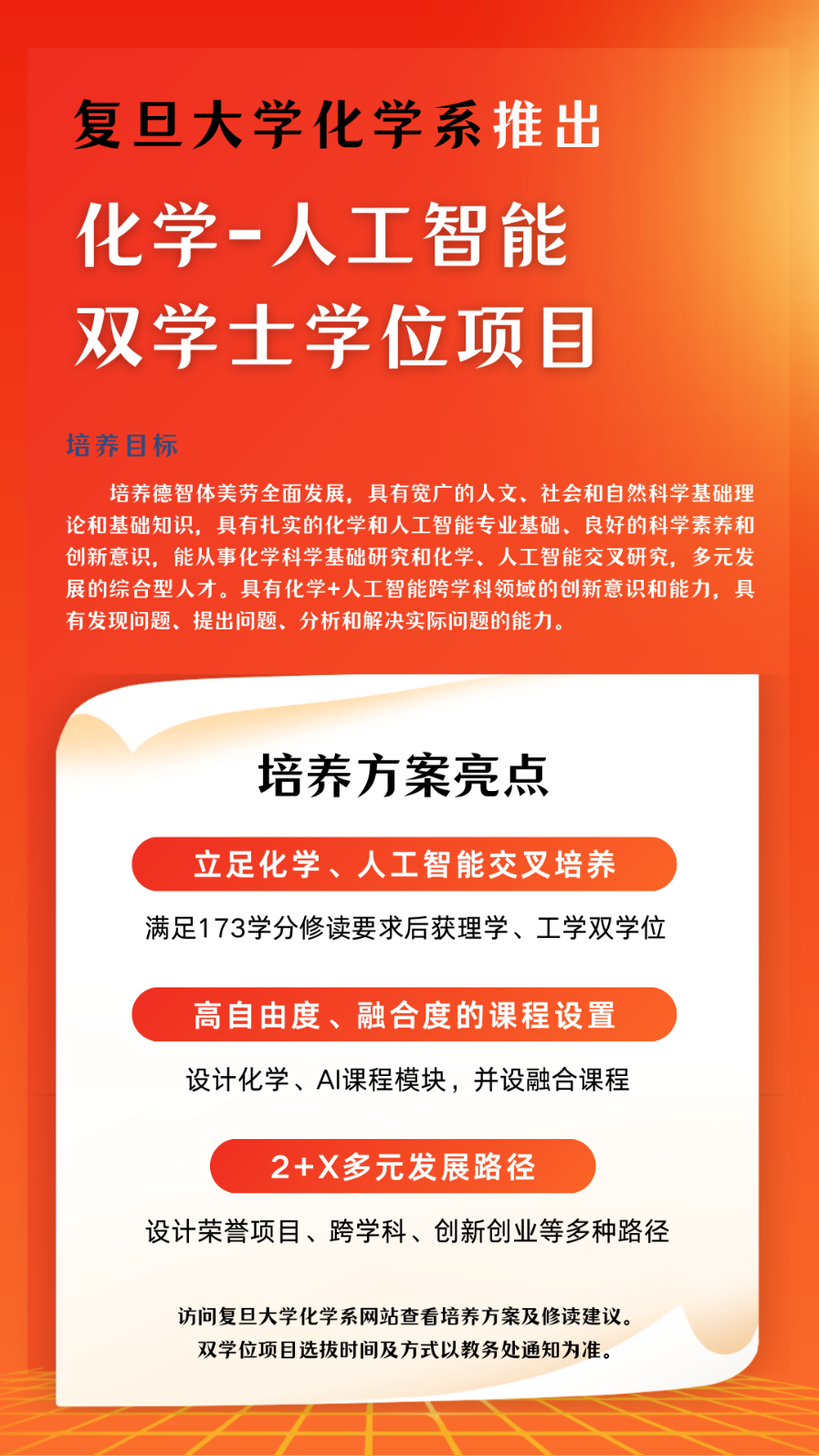 复旦大学化学系推出

化学-人工智能
双学士学位项目

培养目标

培养德智体美劳全面发展，具有宽广的人文、社会和自然科学基础理论和基础知识，具有扎实的化学和人工智能专业基础、良好的科学素养和创新意识，能从事化学科学基础研究和化学、人工智能交叉研究，多元发展的综合型人才。具有化学+人工智能跨学科领域的创新意识和能力，具有发现问题、提出问题、分析和解决实际问题的能力。

培养方案亮点

立足化学、人工智能交叉培养

满足173学分修读要求后获理学、工学双学位

高自由度、融合度的课程设置

设计化学、AI课程模块，并设融合课程

2+X多元发展路径

设计荣誉项目、跨学科、创新创业等多种路径

访问复旦大学化学系网站查看培养方案及修读建议。
双学位项目选拔时间及方式以教务处通知为准。